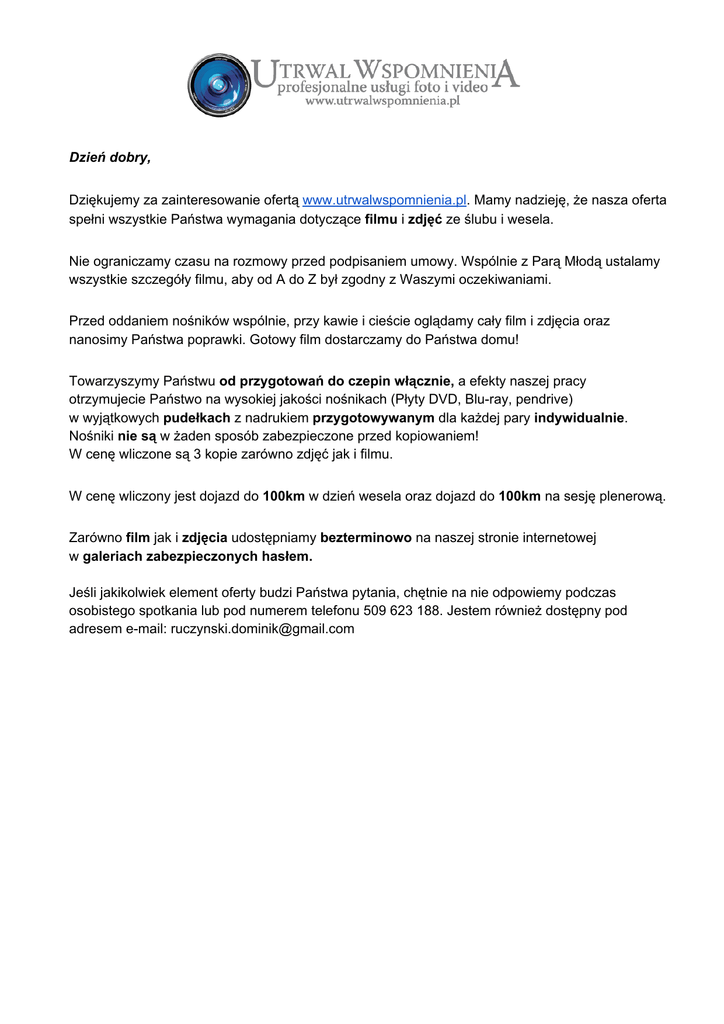 UTRWAL WSPOMNIENIA
profesjonalne usługi foto i video
www.utrwalwspomnienia.pl

Dzień dobry,

Dziękujemy za zainteresowanie ofertą www.utrwalwspomnienia.pl. Mamy nadzieję, że nasza oferta spełni wszystkie Państwa wymagania dotyczące filmu i zdjęć ze ślubu i wesela.

Nie ograniczamy czasu na rozmowy przed podpisaniem umowy. Wspólnie z Parą Młodą ustalamy wszystkie szczegóły filmu, aby od A do Z był zgodny z Waszymi oczekiwaniami.

Przed oddaniem nośników wspólnie, przy kawie i cieście oglądamy cały film i zdjęcia oraz nanosimy Państwa poprawki. Gotowy film dostarczamy do Państwa domu!

Towarzyszymy Państwu od przygotowań do czepin włącznie, a efekty naszej pracy otrzymujecie Państwo na wysokiej jakości nośnikach (Płyty DVD, Blu-ray, pendrive)
w wyjątkowych pudełkach z nadrukiem przygotowywanym dla każdej pary indywidualnie.
Nośniki nie są w żaden sposób zabezpieczone przed kopiowaniem!
W cenę wliczone są 3 kopie zarówno zdjęć jak i filmu.

W cenę wliczony jest dojazd do 100km w dzień wesela oraz dojazd do 100km na sesję plenerową.

Zarówno film jak i zdjęcia udostępniamy bezterminowo na naszej stronie internetowej
w galeriach zabezpieczonych hasłem.

Jeśli jakikolwiek element oferty budzi Państwa pytania, chętnie na nie odpowiemy podczas osobistego spotkania lub pod numerem telefonu 509 623 188. Jestem również dostępny pod adresem e-mail: ruczynski.dominik@gmail.com